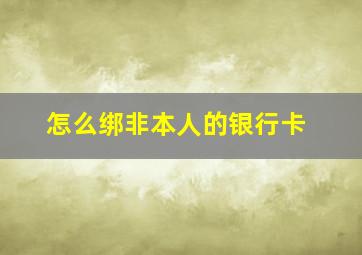 怎么绑非本人的银行卡